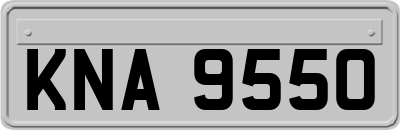 KNA 9550